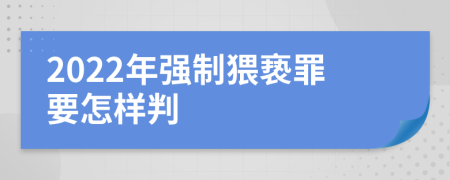 2022年强制猥亵罪要怎样判